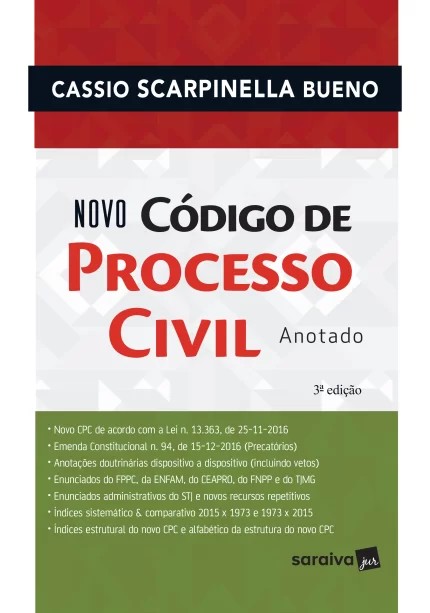 CASSIO SCARPINELLA BUENO

NOVO CÓDIGO DE PROCESSO CIVIL Anotado

3ª edição

• Novo CPC de acordo com a Lei n. 13.363, de 25-11-2016
• Emenda Constitucional n. 94, de 15-12-2016 (Precatórios)
• Anotações doutrinárias dispositivo a dispositivo (incluindo vetos)
• Enunciados do FPPC, da ENFAM, do CEAPRO, do FNPP e do TJMG
• Enunciados administrativos do STJ e novos recursos repetitivos
• Índices sistemático & comparativo 2015 x 1973 e 1973 x 2015
• Índices estrutural do novo CPC e alfabético da estrutura do novo CPC

saraiva jur